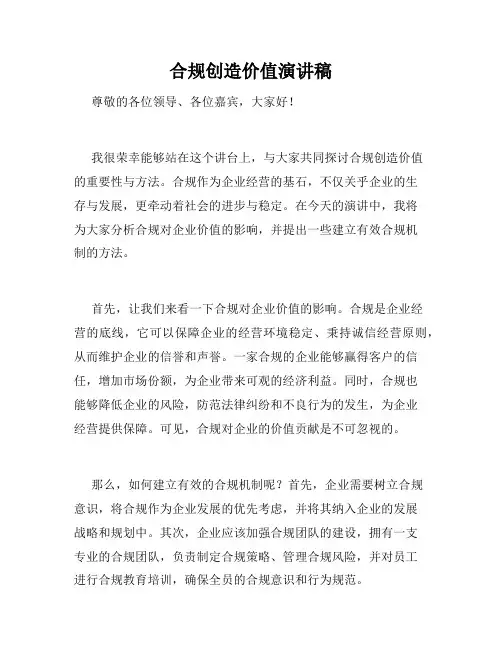 合规创造价值演讲稿

尊敬的各位领导、各位嘉宾，大家好！

我很荣幸能够站在这个讲台上，与大家共同探讨合规创造价值的重要性与方法。合规作为企业经营的基石，不仅关乎企业的生存与发展，更牵动着社会的进步与稳定。在今天的演讲中，我将为大家分析合规对企业价值的影响，并提出一些建立有效合规机制的方法。

首先，让我们来看一下合规对企业价值的影响。合规是企业经营的底线，它可以保障企业的经营环境稳定、秉持诚信经营原则，从而维护企业的信誉和声誉。一家合规的企业能够赢得客户的信任，增加市场份额，为企业带来可观的经济利益。同时，合规也能够降低企业的风险，防范法律纠纷和不良行为的发生，为企业经营提供保障。可见，合规对企业的价值贡献是不可忽视的。

那么，如何建立有效的合规机制呢？首先，企业需要树立合规意识，将合规作为企业发展的优先考虑，并将其纳入企业的发展战略和规划中。其次，企业应该加强合规团队的建设，拥有一支专业的合规团队，负责制定合规策略、管理合规风险，并对员工进行合规教育培训，确保全员的合规意识和行为规范。